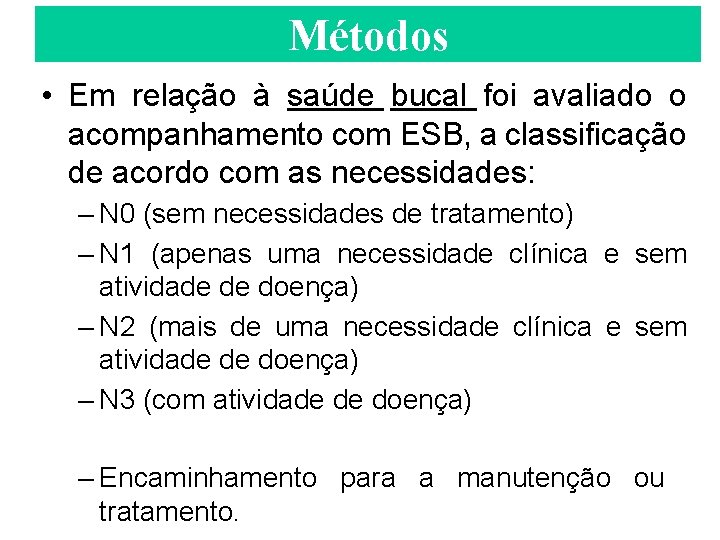 Métodos

• Em relação à saúde bucal foi avaliado o acompanhamento com ESB, a classificação de acordo com as necessidades:

– N0 (sem necessidades de tratamento)

– N1 (apenas uma necessidade clínica e sem atividade de doença)

– N2 (mais de uma necessidade clínica e sem atividade de doença)

– N3 (com atividade de doença)

– Encaminhamento para a manutenção ou tratamento.